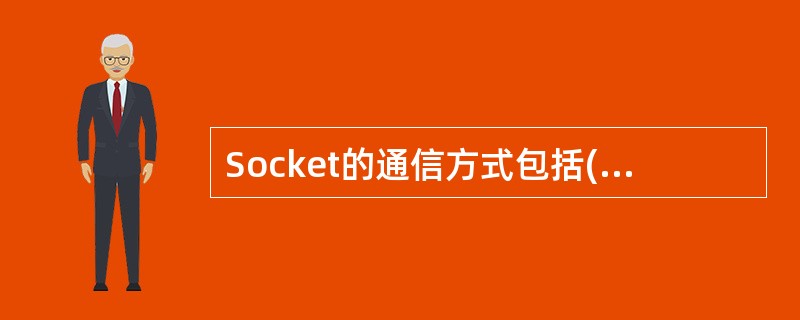 Socket的通信方式包括(...